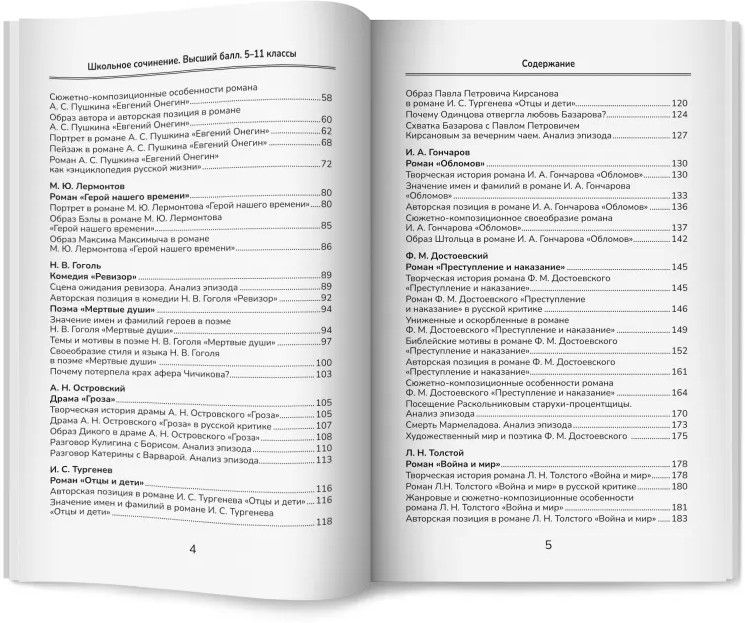 Школьное сочинение. Высший балл. 5–11 классы

Сюжетно-композиционные особенности романа А. С. Пушкина «Евгений Онегин» 58
Образ автора и авторская позиция в романе А. С. Пушкина «Евгений Онегин» 60
Портрет в романе А. С. Пушкина «Евгений Онегин» 62
Пейзаж в романе А. С. Пушкина «Евгений Онегин» 68
Роман А. С. Пушкина «Евгений Онегин» как «энциклопедия русской жизни» 72

М. Ю. Лермонтов
Роман «Герой нашего времени» 80
Портрет в романе М. Ю. Лермонтова «Герой нашего времени» 80
Образ Бэлы в романе М. Ю. Лермонтова «Герой нашего времени» 85
Образ Максима Максимыча в романе М. Ю. Лермонтова «Герой нашего времени» 86

Н. В. Гоголь
Комедия «Ревизор» 89
Сцена ожидания ревизора. Анализ эпизода 89
Авторская позиция в комедии Н. В. Гоголя «Ревизор» 92
Поэма «Мертвые души» 94
Значение имен и фамилий героев в поэме Н. В. Гоголя «Мертвые души» 94
Темы и мотивы в поэме Н. В. Гоголя «Мертвые души» 97
Своеобразие стиля и языка Н. В. Гоголя в поэме «Мертвые души» 100
Почему потерпела крах афера Чичикова? 103

А. Н. Островский
Драма «Гроза» 105
Творческая история драмы А. Н. Островского «Гроза» 105
Драма А. Н. Островского «Гроза» в русской критике 107
Образ Дикого в драме А. Н. Островского «Гроза» 108
Разговор Кулигина с Борисом. Анализ эпизода 110
Разговор Катерины с Варварой. Анализ эпизода 113

И. С. Тургенев
Роман «Отцы и дети» 116
Авторская позиция в романе И. С. Тургенева «Отцы и дети» 116
Значение имен и фамилий в романе И. С. Тургенева «Отцы и дети» 118

4

Содержание

Образ Павла Петровича Кирсанова в романе И. С. Тургенева «Отцы и дети» 120
Почему Одинцова отвергла любовь Базарова? 124
Схватка Базарова с Павлом Петровичем Кирсановым за вечерним чаем. Анализ эпизода 127

И. А. Гончаров
Роман «Обломов» 130
Творческая история романа И. А. Гончарова «Обломов» 130
Значение имен и фамилий в романе И. А. Гончарова «Обломов» 133
Авторская позиция в романе И. А. Гончарова «Обломов» 136
Сюжетно-композиционное своеобразие романа И. А. Гончарова «Обломов» 137
Образ Штольца в романе И. А. Гончарова «Обломов» 142

Ф. М. Достоевский
Роман «Преступление и наказание» 145
Творческая история романа Ф. М. Достоевского «Преступление и наказание» 145
Роман Ф. М. Достоевского «Преступление и наказание» в русской критике 146
Униженные и оскорбленные в романе Ф. М. Достоевского «Преступление и наказание» 149
Библейские мотивы в романе Ф. М. Достоевского «Преступление и наказание» 152
Авторская позиция в романе Ф. М. Достоевского «Преступление и наказание» 161
Сюжетно-композиционные особенности романа Ф. М. Достоевского «Преступление и наказание» 164
Посещение Раскольниковым старухи-процентщицы. Анализ эпизода 170
Смерть Мармеладова. Анализ эпизода 173
Художественный мир и поэтика Ф. М. Достоевского 175

Л. Н. Толстой
Роман «Война и мир» 178
Творческая история романа Л. Н. Толстого «Война и мир» 178
Роман Л.Н. Толстого «Война и мир» в русской критике 180
Жанровые и сюжетно-композиционные особенности романа Л. Н. Толстого «Война и мир» 181
Авторская позиция в романе Л. Н. Толстого «Война и мир» 183

5